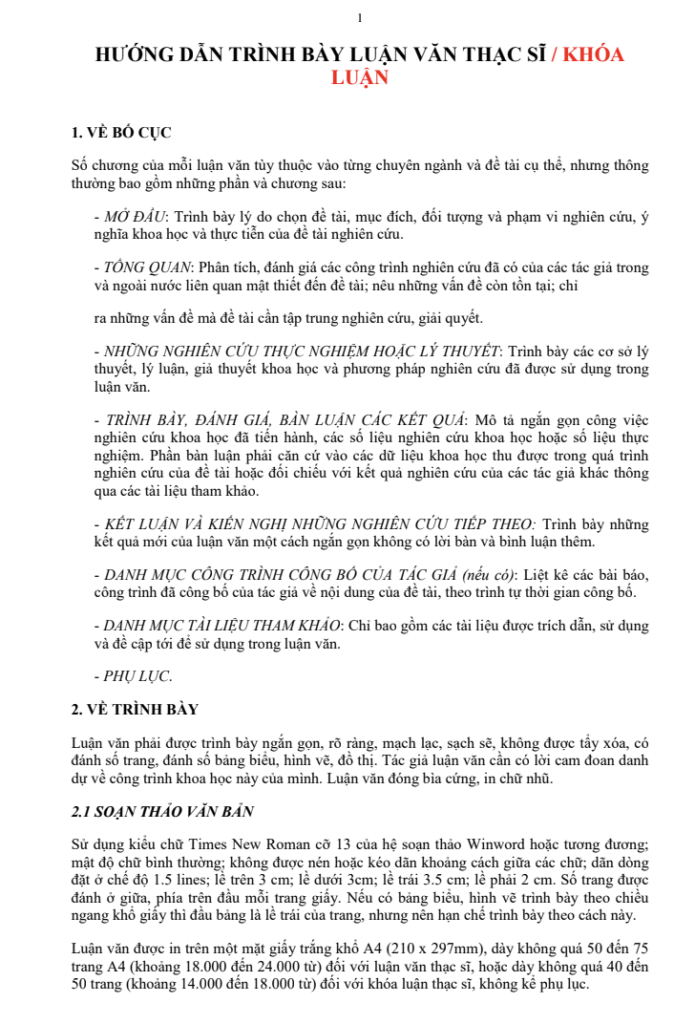 1

HƯỚNG DẪN TRÌNH BÀY LUẬN VĂN THẠC SĨ / KHÓA LUẬN

1. VỀ BỐ CỤC

Số chương của mỗi luận văn tùy thuộc vào từng chuyên ngành và đề tài cụ thể, nhưng thông thường bao gồm những phần và chương sau:

- MỞ ĐẦU: Trình bày lý do chọn đề tài, mục đích, đối tượng và phạm vi nghiên cứu, ý nghĩa khoa học và thực tiễn của đề tài nghiên cứu.

- TỔNG QUAN: Phân tích, đánh giá các công trình nghiên cứu đã có của các tác giả trong và ngoài nước liên quan mật thiết đến đề tài; nêu những vấn đề còn tồn tại; chỉ

ra những vấn đề mà đề tài cần tập trung nghiên cứu, giải quyết.

- NHỮNG NGHIÊN CỨU THỰC NGHIỆM HOẶC LÝ THUYẾT: Trình bày các cơ sở lý thuyết, lý luận, giả thuyết khoa học và phương pháp nghiên cứu đã được sử dụng trong luận văn.

- TRÌNH BÀY, ĐÁNH GIÁ, BÀN LUẬN CÁC KẾT QUẢ: Mô tả ngắn gọn công việc nghiên cứu khoa học đã tiến hành, các số liệu nghiên cứu khoa học hoặc số liệu thực nghiệm. Phần bàn luận phải căn cứ vào các dữ liệu khoa học thu được trong quá trình nghiên cứu của đề tài hoặc đối chiếu với kết quả nghiên cứu của các tác giả khác thông qua các tài liệu tham khảo.

- KẾT LUẬN VÀ KIẾN NGHỊ NHỮNG NGHIÊN CỨU TIẾP THEO: Trình bày những kết quả mới của luận văn một cách ngắn gọn không có lời bàn và bình luận thêm.

- DANH MỤC CÔNG TRÌNH CÔNG BỐ CỦA TÁC GIẢ (nếu có): Liệt kê các bài báo, công trình đã công bố của tác giả về nội dung của đề tài, theo trình tự thời gian công bố.

- DANH MỤC TÀI LIỆU THAM KHẢO: Chỉ bao gồm các tài liệu được trích dẫn, sử dụng và đề cập tới để sử dụng trong luận văn.

- PHỤ LỤC.

2. VỀ TRÌNH BÀY

Luận văn phải được trình bày ngắn gọn, rõ ràng, mạch lạc, sạch sẽ, không được tẩy xóa, có đánh số trang, đánh số bảng biểu, hình vẽ, đồ thị. Tác giả luận văn cần có lời cam đoan danh dự về công trình khoa học này của mình. Luận văn đóng bìa cứng, in chữ nhũ.

2.1 SOẠN THẢO VĂN BẢN

Sử dụng kiểu chữ Times New Roman cỡ 13 của hệ soạn thảo Winword hoặc tương đương; mật độ chữ bình thường; không được nén hoặc kéo dãn khoảng cách giữa các chữ; dãn dòng đặt ở chế độ 1.5 lines; lề trên 3 cm; lề dưới 3cm; lề trái 3.5 cm; lề phải 2 cm. Số trang được đánh ở giữa, phía trên đầu mỗi trang giấy. Nếu có bảng biểu, hình vẽ trình bày theo chiều ngang khổ giấy thì đầu bảng là lề trái của trang, nhưng nên hạn chế trình bày theo cách này.

Luận văn được in trên một mặt giấy trắng khổ A4 (210 x 297mm), dày không quá 50 đến 75 trang A4 (khoảng 18.000 đến 24.000 từ) đối với luận văn thạc sĩ, hoặc dày không quá 40 đến 50 trang (khoảng 14.000 đến 18.000 từ) đối với khóa luận thạc sĩ, không kể phụ lục.